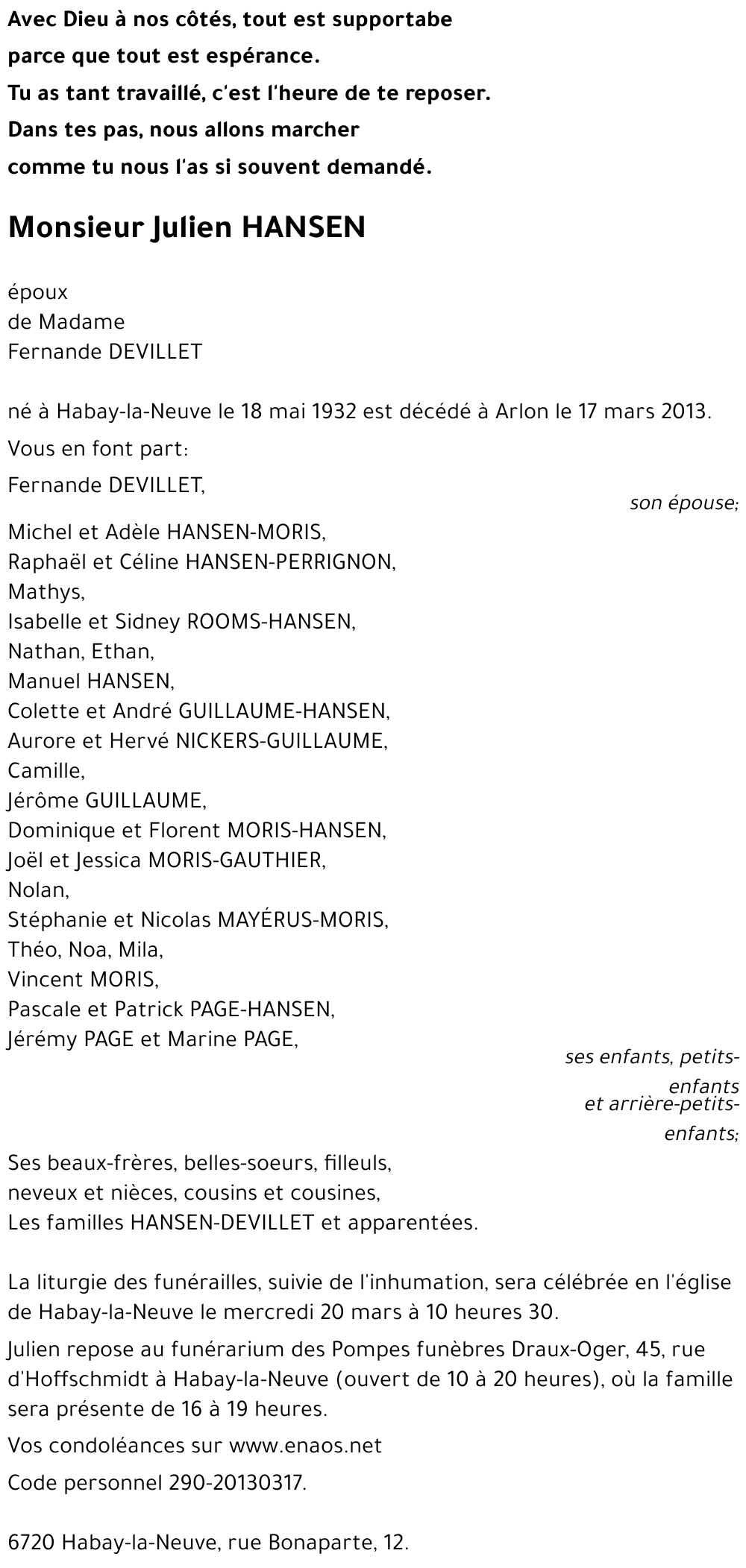 Avec Dieu à nos côtés, tout est supportabe
parce que tout est espérance.
Tu as tant travaillé, c'est l'heure de te reposer.
Dans tes pas, nous allons marcher
comme tu nous l'as si souvent demandé.

Monsieur Julien HANSEN

époux
de Madame
Fernande DEVILLET

né à Habay-la-Neuve le 18 mai 1932 est décédé à Arlon le 17 mars 2013.

Vous en font part:

Fernande DEVILLET,
son épouse;

Michel et Adèle HANSEN-MORIS,
Raphaël et Céline HANSEN-PERRIGNON,
Mathys,
Isabelle et Sidney ROOMS-HANSEN,
Nathan, Ethan,
Manuel HANSEN,
Colette et André GUILLAUME-HANSEN,
Aurore et Hervé NICKERS-GUILLAUME,
Camille,
Jérôme GUILLAUME,
Dominique et Florent MORIS-HANSEN,
Joël et Jessica MORIS-GAUTHIER,
Nolan,
Stéphanie et Nicolas MAYÉRUS-MORIS,
Théo, Noa, Mila,
Vincent MORIS,
Pascale et Patrick PAGE-HANSEN,
Jérémy PAGE et Marine PAGE,
ses enfants, petits-enfants
et arrière-petits-enfants;

Ses beaux-frères, belles-soeurs, filleuls,
neveux et nièces, cousins et cousines,
Les familles HANSEN-DEVILLET et apparentées.

La liturgie des funérailles, suivie de l'inhumation, sera célébrée en l'église de Habay-la-Neuve le mercredi 20 mars à 10 heures 30.

Julien repose au funérarium des Pompes funèbres Draux-Oger, 45, rue d'Hoffschmidt à Habay-la-Neuve (ouvert de 10 à 20 heures), où la famille sera présente de 16 à 19 heures.

Vos condoléances sur www.enaos.net

Code personnel 290-20130317.

6720 Habay-la-Neuve, rue Bonaparte, 12.